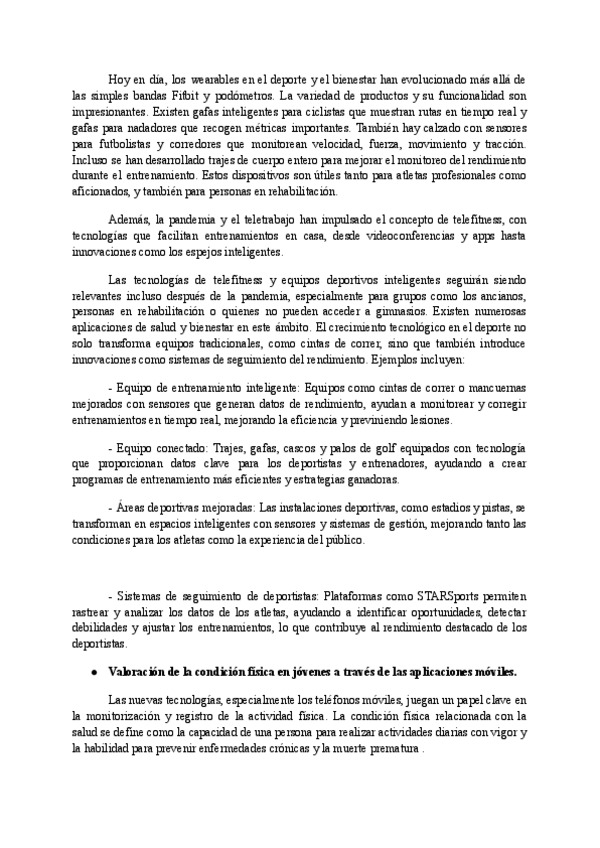 Hoy en día, los wearables en el deporte y el bienestar han evolucionado más allá de las simples bandas Fitbit y podómetros. La variedad de productos y su funcionalidad son impresionantes. Existen gafas inteligentes para ciclistas que muestran rutas en tiempo real y gafas para nadadores que recogen métricas importantes. También hay calzado con sensores para futbolistas y corredores que monitorean velocidad, fuerza, movimiento y tracción. Incluso se han desarrollado trajes de cuerpo entero para mejorar el monitoreo del rendimiento durante el entrenamiento. Estos dispositivos son útiles tanto para atletas profesionales como aficionados, y también para personas en rehabilitación.

Además, la pandemia y el teletrabajo han impulsado el concepto de telefitness, con tecnologías que facilitan entrenamientos en casa, desde videoconferencias y apps hasta innovaciones como los espejos inteligentes.

Las tecnologías de telefitness y equipos deportivos inteligentes seguirán siendo relevantes incluso después de la pandemia, especialmente para grupos como los ancianos, personas en rehabilitación o quienes no pueden acceder a gimnasios. Existen numerosas aplicaciones de salud y bienestar en este ámbito. El crecimiento tecnológico en el deporte no solo transforma equipos tradicionales, como cintas de correr, sino que también introduce innovaciones como sistemas de seguimiento del rendimiento. Ejemplos incluyen:

- Equipo de entrenamiento inteligente: Equipos como cintas de correr o mancuernas mejorados con sensores que generan datos de rendimiento, ayudan a monitorear y corregir entrenamientos en tiempo real, mejorando la eficiencia y previniendo lesiones.

- Equipo conectado: Trajes, gafas, cascos y palos de golf equipados con tecnología que proporcionan datos clave para los deportistas y entrenadores, ayudando a crear programas de entrenamiento más eficientes y estrategias ganadoras.

- Áreas deportivas mejoradas: Las instalaciones deportivas, como estadios y pistas, se transforman en espacios inteligentes con sensores y sistemas de gestión, mejorando tanto las condiciones para los atletas como la experiencia del público.

- Sistemas de seguimiento de deportistas: Plataformas como STARSports permiten rastrear y analizar los datos de los atletas, ayudando a identificar oportunidades, detectar debilidades y ajustar los entrenamientos, lo que contribuye al rendimiento destacado de los deportistas.

● Valoración de la condición física en jóvenes a través de las aplicaciones móviles.

Las nuevas tecnologías, especialmente los teléfonos móviles, juegan un papel clave en la monitorización y registro de la actividad física. La condición física relacionada con la salud se define como la capacidad de una persona para realizar actividades diarias con vigor y la habilidad para prevenir enfermedades crónicas y la muerte prematura .